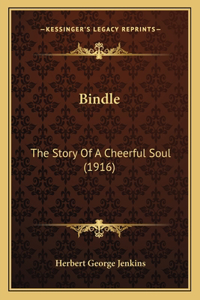 —KESSINGER'S LEGACY REPRINTS—

Bindle

The Story Of A Cheerful Soul (1916)

Herbert George Jenkins